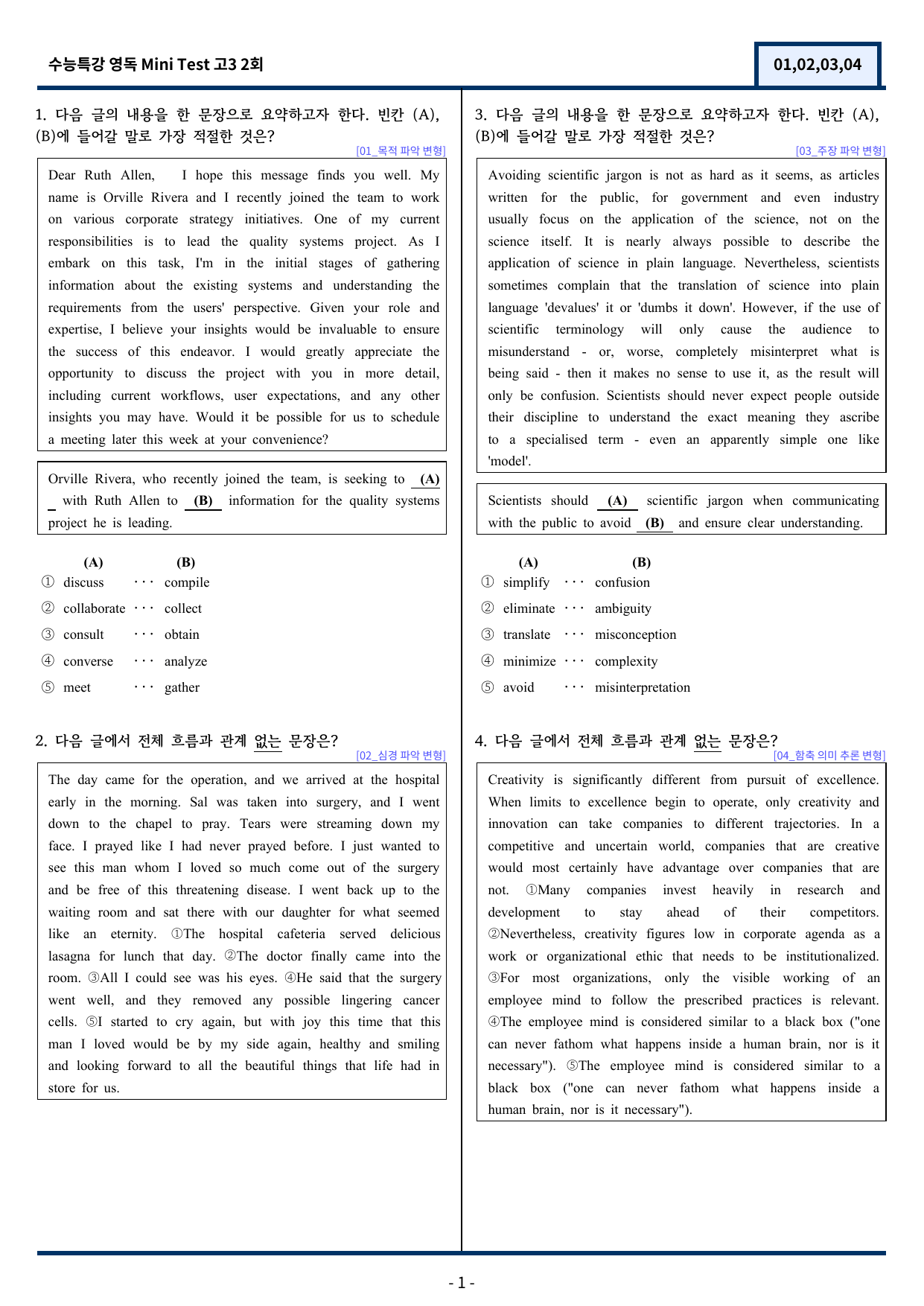 수능특강 영독 Mini Test 고3 2회

01,02,03,04

1. 다음 글의 내용을 한 문장으로 요약하고자 한다. 빈칸 (A), (B)에 들어갈 말로 가장 적절한 것은?

[01_목적 파악 변형]

Dear Ruth Allen, I hope this message finds you well. My name is Orville Rivera and I recently joined the team to work on various corporate strategy initiatives. One of my current responsibilities is to lead the quality systems project. As I embark on this task, I'm in the initial stages of gathering information about the existing systems and understanding the requirements from the users' perspective. Given your role and expertise, I believe your insights would be invaluable to ensure the success of this endeavor. I would greatly appreciate the opportunity to discuss the project with you in more detail, including current workflows, user expectations, and any other insights you may have. Would it be possible for us to schedule a meeting later this week at your convenience?

Orville Rivera, who recently joined the team, is seeking to (A) with Ruth Allen to (B) information for the quality systems project he is leading.

(A) (B)
① discuss ··· compile
② collaborate ··· collect
③ consult ··· obtain
④ converse ··· analyze
⑤ meet ··· gather

2. 다음 글에서 전체 흐름과 관계 없는 문장은?

[02_심경 파악 변형]

The day came for the operation, and we arrived at the hospital early in the morning. Sal was taken into surgery, and I went down to the chapel to pray. Tears were streaming down my face. I prayed like I had never prayed before. I just wanted to see this man whom I loved so much come out of the surgery and be free of this threatening disease. I went back up to the waiting room and sat there with our daughter for what seemed like an eternity. ①The hospital cafeteria served delicious lasagna for lunch that day. ②The doctor finally came into the room. ③All I could see was his eyes. ④He said that the surgery went well, and they removed any possible lingering cancer cells. ⑤I started to cry again, but with joy this time that this man I loved would be by my side again, healthy and smiling and looking forward to all the beautiful things that life had in store for us.

3. 다음 글의 내용을 한 문장으로 요약하고자 한다. 빈칸 (A), (B)에 들어갈 말로 가장 적절한 것은?

[03_주장 파악 변형]

Avoiding scientific jargon is not as hard as it seems, as articles written for the public, for government and even industry usually focus on the application of the science, not on the science itself. It is nearly always possible to describe the application of science in plain language. Nevertheless, scientists sometimes complain that the translation of science into plain language 'devalues' it or 'dumbs it down'. However, if the use of scientific terminology will only cause the audience to misunderstand - or, worse, completely misinterpret what is being said - then it makes no sense to use it, as the result will only be confusion. Scientists should never expect people outside their discipline to understand the exact meaning they ascribe to a specialised term - even an apparently simple one like 'model'.

Scientists should (A) scientific jargon when communicating with the public to avoid (B) and ensure clear understanding.

(A) (B)
① simplify ··· confusion
② eliminate ··· ambiguity
③ translate ··· misconception
④ minimize ··· complexity
⑤ avoid ··· misinterpretation

4. 다음 글에서 전체 흐름과 관계 없는 문장은?

[04_함축 의미 추론 변형]

Creativity is significantly different from pursuit of excellence. When limits to excellence begin to operate, only creativity and innovation can take companies to different trajectories. In a competitive and uncertain world, companies that are creative would most certainly have advantage over companies that are not. ①Many companies invest heavily in research and development to stay ahead of their competitors. ②Nevertheless, creativity figures low in corporate agenda as a work or organizational ethic that needs to be institutionalized. ③For most organizations, only the visible working of an employee mind to follow the prescribed practices is relevant. ④The employee mind is considered similar to a black box ("one can never fathom what happens inside a human brain, nor is it necessary"). ⑤The employee mind is considered similar to a black box ("one can never fathom what happens inside a human brain, nor is it necessary").

- 1 -